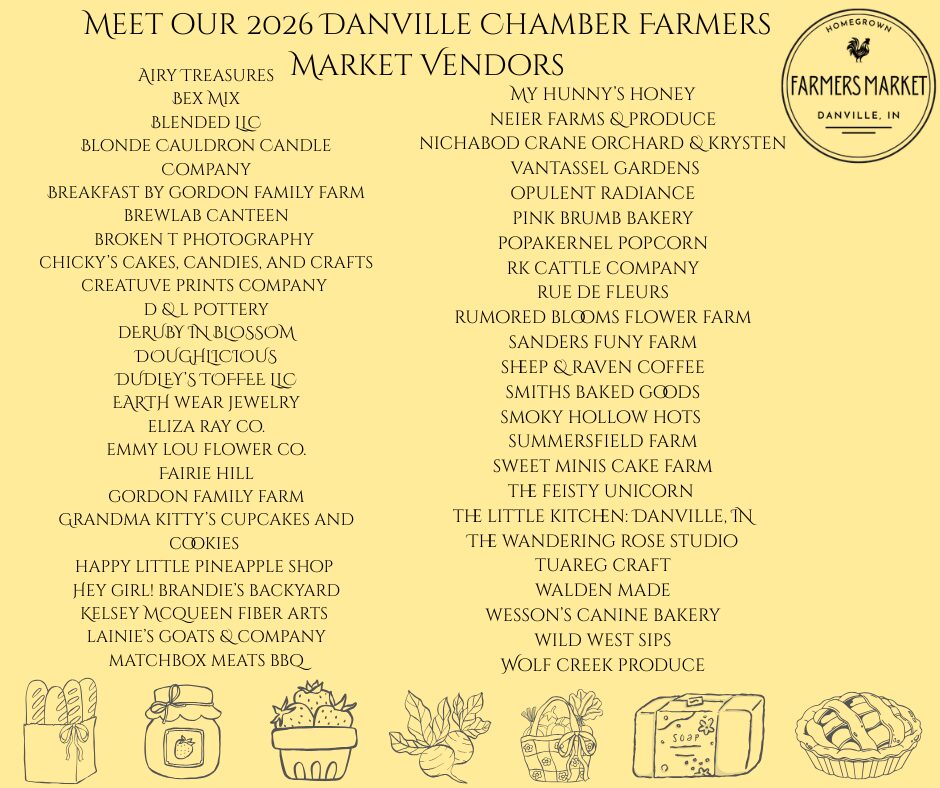 MEET OUR 2026 DANVILLE CHAMBER FARMERS MARKET VENDORS

AIRY TREASURES
BEX MIX
BLENDED LLC
BLONDE CAULDRON CANDLE COMPANY
BREAKFAST BY GORDON FAMILY FARM
BREWLAB CANTEEN
BROKEN T PHOTOGRAPHY
CHICKY'S CAKES, CANDIES, AND CRAFTS
CREATUVE PRINTS COMPANY
D & L POTTERY
DERUBY IN BLOSSOM
DOUGHLICIOUS
DUDLEY'S TOFFEE LLC
EARTH WEAR JEWELRY
ELIZA RAY CO.
EMMY LOU FLOWER CO.
FAIRIE HILL
GORDON FAMILY FARM
GRANDMA KITTY'S CUPCAKES AND COOKIES
HAPPY LITTLE PINEAPPLE SHOP
HEY GIRL! BRANDIE'S BACKYARD
KELSEY MCQUEEN FIBER ARTS
LAINIE'S GOATS & COMPANY
MATCHBOX MEATS BBQ

MY HUNNY'S HONEY
NEIER FARMS & PRODUCE
NICHABOD CRANE ORCHARD & KRYSTEN
VANTASSEL GARDENS
OPULENT RADIANCE
PINK BRUMB BAKERY
POPAKERNEL POPCORN
RK CATTLE COMPANY
RUE DE FLEURS
RUMORED BLOOMS FLOWER FARM
SANDERS FUNY FARM
SHEEP & RAVEN COFFEE
SMITHS BAKED GOODS
SMOKY HOLLOW HOTS
SUMMERSFIELD FARM
SWEET MINIS CAKE FARM
THE FEISTY UNICORN
THE LITTLE KITCHEN: DANVILLE, IN
THE WANDERING ROSE STUDIO
TUAREG CRAFT
WALDEN MADE
WESSON'S CANINE BAKERY
WILD WEST SIPS
WOLF CREEK PRODUCE

HOMEGROWN
FARMERS MARKET
DANVILLE, IN

SOAP